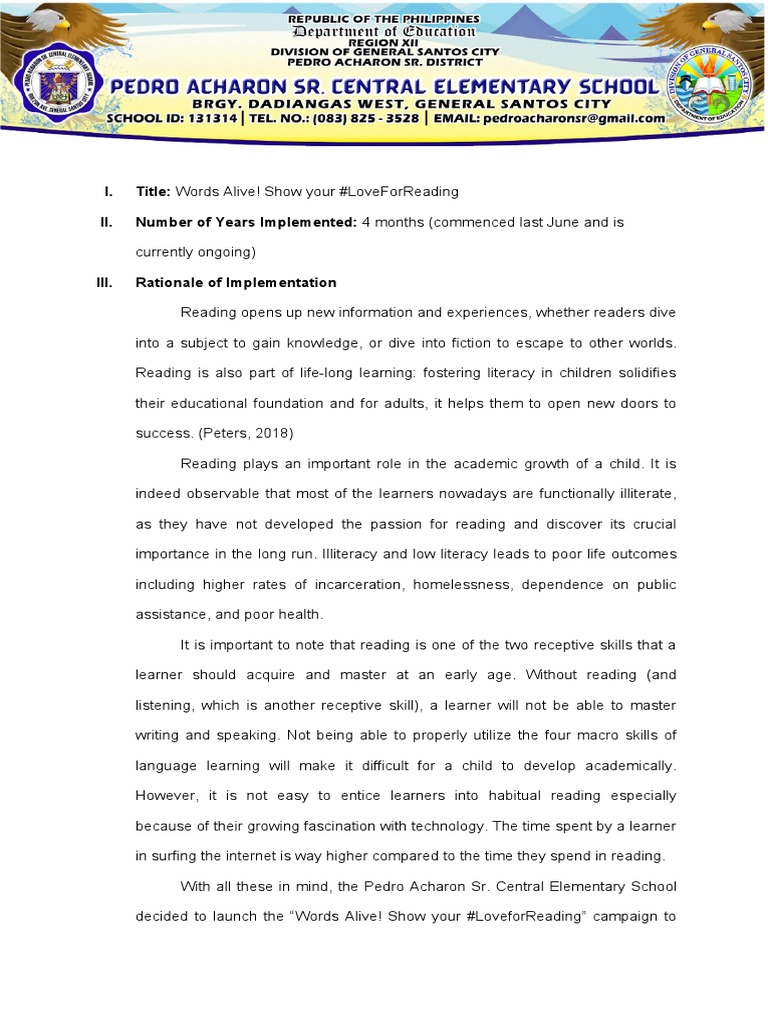 REPUBLIC OF THE PHILIPPINES
Department of Education
REGION XII
DIVISION OF GENERAL SANTOS CITY
PEDRO ACHARON SR. DISTRICT
PEDRO ACHARON SR. CENTRAL ELEMENTARY SCHOOL
BRGY. DADIANGAS WEST, GENERAL SANTOS CITY
SCHOOL ID: 131314 | TEL. NO.: (083) 825 - 3528 | EMAIL: pedroacharonsr@gmail.com

I. Title: Words Alive! Show your #LoveForReading

II. Number of Years Implemented: 4 months (commenced last June and is currently ongoing)

III. Rationale of Implementation

Reading opens up new information and experiences, whether readers dive into a subject to gain knowledge, or dive into fiction to escape to other worlds. Reading is also part of life-long learning: fostering literacy in children solidifies their educational foundation and for adults, it helps them to open new doors to success. (Peters, 2018)

Reading plays an important role in the academic growth of a child. It is indeed observable that most of the learners nowadays are functionally illiterate, as they have not developed the passion for reading and discover its crucial importance in the long run. Illiteracy and low literacy leads to poor life outcomes including higher rates of incarceration, homelessness, dependence on public assistance, and poor health.

It is important to note that reading is one of the two receptive skills that a learner should acquire and master at an early age. Without reading (and listening, which is another receptive skill), a learner will not be able to master writing and speaking. Not being able to properly utilize the four macro skills of language learning will make it difficult for a child to develop academically. However, it is not easy to entice learners into habitual reading especially because of their growing fascination with technology. The time spent by a learner in surfing the internet is way higher compared to the time they spend in reading.

With all these in mind, the Pedro Acharon Sr. Central Elementary School decided to launch the “Words Alive! Show your #LoveforReading” campaign to